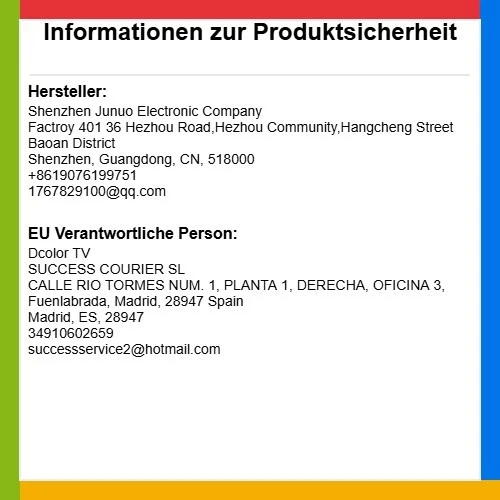 Informationen zur Produktsicherheit

Hersteller:
Shenzhen Junuo Electronic Company
Factroy 401 36 Hezhou Road,Hezhou Community,Hangcheng Street
Baoan District
Shenzhen, Guangdong, CN, 518000
+8619076199751
1767829100@qq.com

EU Verantwortliche Person:
Dcolor TV
SUCCESS COURIER SL
CALLE RIO TORMES NUM. 1, PLANTA 1, DERECHA, OFICINA 3,
Fuenlabrada, Madrid, 28947 Spain
Madrid, ES, 28947
34910602659
successservice2@hotmail.com